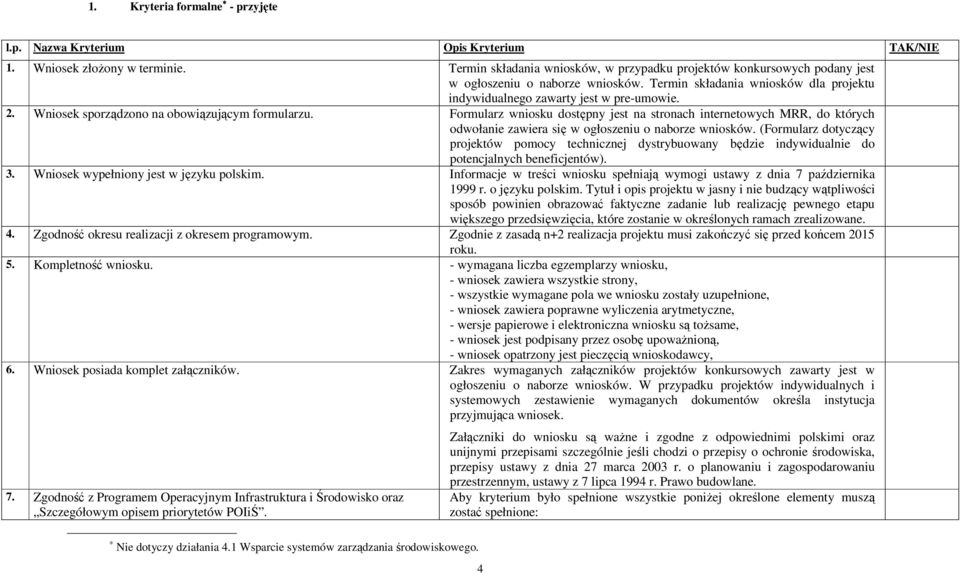 1. Kryteria formalne* - przyjęte

| l.p. | Nazwa Kryterium | Opis Kryterium | TAK/NIE |
|---|---|---|---|
| 1. | Wniosek złożony w terminie. | Termin składania wniosków, w przypadku projektów konkursowych podany jest w ogłoszeniu o naborze wniosków. Termin składania wniosków dla projektu indywidualnego zawarty jest w pre-umowie. | |
| 2. | Wniosek sporządzono na obowiązującym formularzu. | Formularz wniosku dostępny jest na stronach internetowych MRR, do których odwołanie zawiera się w ogłoszeniu o naborze wniosków. (Formularz dotyczący projektów pomocy technicznej dystrybuowany będzie indywidualnie do potencjalnych beneficjentów). | |
| 3. | Wniosek wypełniony jest w języku polskim. | Informacje w treści wniosku spełniają wymogi ustawy z dnia 7 października 1999 r. o języku polskim. Tytuł i opis projektu w jasny i nie budzący wątpliwości sposób powinien obrazować faktyczne zadanie lub realizację pewnego etapu większego przedsięwzięcia, które zostanie w określonych ramach zrealizowane. | |
| 4. | Zgodność okresu realizacji z okresem programowym. | Zgodnie z zasadą n+2 realizacja projektu musi zakończyć się przed końcem 2015 roku. | |
| 5. | Kompletność wniosku. | - wymagana liczba egzemplarzy wniosku, - wniosek zawiera wszystkie strony, - wszystkie wymagane pola we wniosku zostały uzupełnione, - wniosek zawiera poprawne wyliczenia arytmetyczne, - wersje papierowe i elektroniczna wniosku są tożsame, - wniosek jest podpisany przez osobę upoważnioną, - wniosek opatrzony jest pieczęcią wnioskodawcy, | |
| 6. | Wniosek posiada komplet załączników. | Zakres wymaganych załączników projektów konkursowych zawarty jest w ogłoszeniu o naborze wniosków. W przypadku projektów indywidualnych i systemowych zestawienie wymaganych dokumentów określa instytucja przyjmująca wniosek. Załączniki do wniosku są ważne i zgodne z odpowiednimi polskimi oraz unijnymi przepisami szczególnie jeśli chodzi o przepisy o ochronie środowiska, przepisy ustawy z dnia 27 marca 2003 r. o planowaniu i zagospodarowaniu przestrzennym, ustawy z 7 lipca 1994 r. Prawo budowlane. | |
| 7. | Zgodność z Programem Operacyjnym Infrastruktura i Środowisko oraz „Szczegółowym opisem priorytetów POIiŚ". | Aby kryterium było spełnione wszystkie poniżej określone elementy muszą zostać spełnione: | |

* Nie dotyczy działania 4.1 Wsparcie systemów zarządzania środowiskowego.

4